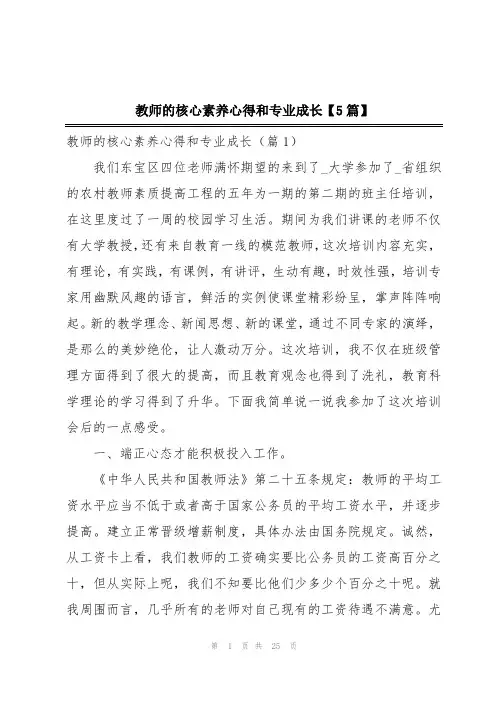 教师的核心素养心得和专业成长【5篇】

教师的核心素养心得和专业成长（篇1）

我们东宝区四位老师满怀期望的来到了_大学参加了_省组织的农村教师素质提高工程的五年为一期的第二期的班主任培训，在这里度过了一周的校园学习生活。期间为我们讲课的老师不仅有大学教授，还有来自教育一线的模范教师，这次培训内容充实，有理论，有实践，有课例，有讲评，生动有趣，时效性强，培训专家用幽默风趣的语言，鲜活的实例使课堂精彩纷呈，掌声阵阵响起。新的教学理念、新闻思想、新的课堂，通过不同专家的演绎，是那么的美妙绝伦，让人激动万分。这次培训，我不仅在班级管理方面得到了很大的提高，而且教育观念也得到了洗礼，教育科学理论的学习得到了升华。下面我简单说一说我参加了这次培训会后的一点感受。

一、端正心态才能积极投入工作。

《中华人民共和国教师法》第二十五条规定：教师的平均工资水平应当不低于或者高于国家公务员的平均工资水平，并逐步提高。建立正常晋级增薪制度，具体办法由国务院规定。诚然，从工资卡上看，我们教师的工资确实要比公务员的工资高百分之十，但从实际上呢，我们不知要比他们少多少个百分之十呢。就我周围而言，几乎所有的老师对自己现有的工资待遇不满意。尤

第 1 页 共 25 页